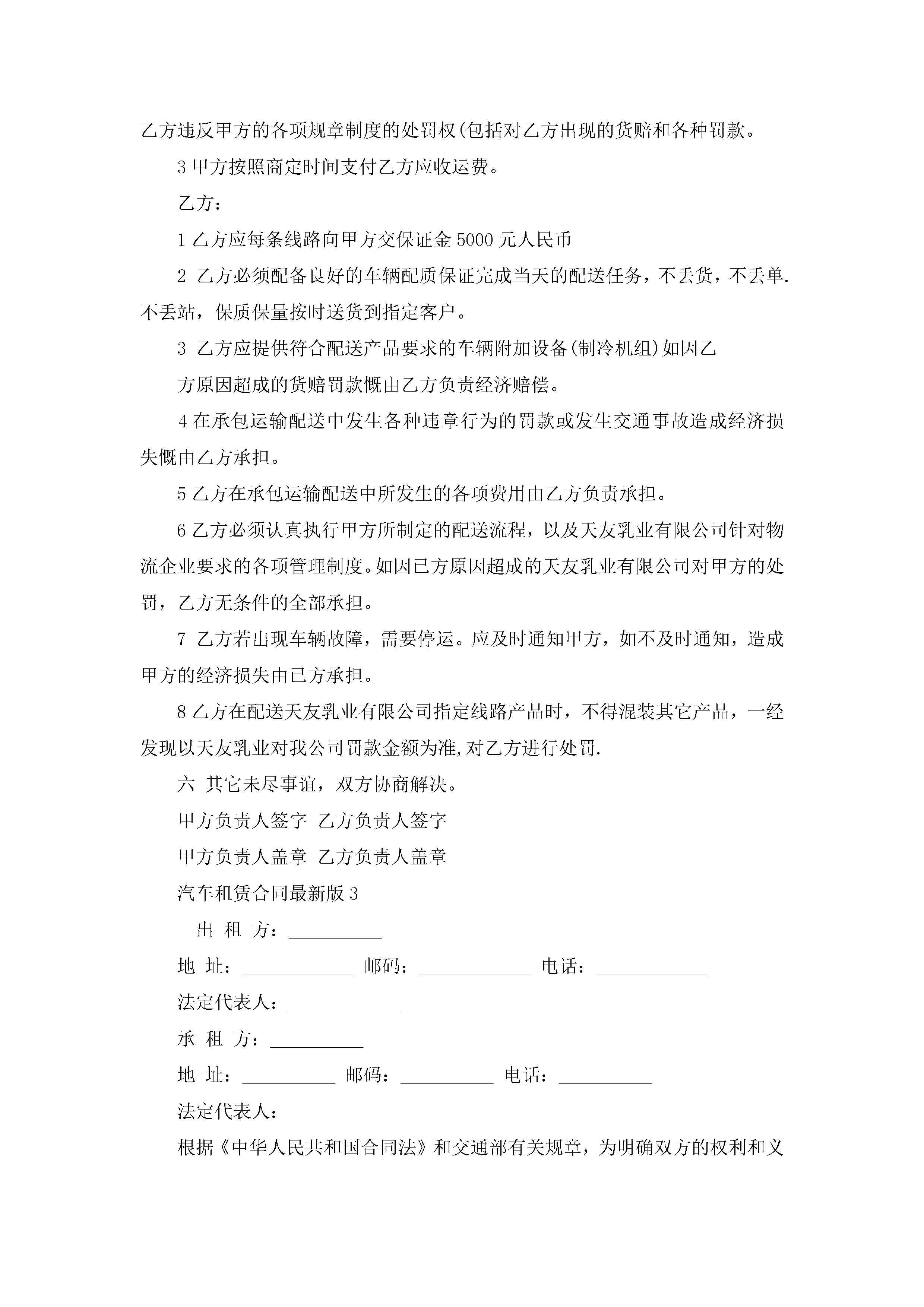 乙方违反甲方的各项规章制度的处罚权(包括对乙方出现的货赔和各种罚款。

3 甲方按照商定时间支付乙方应收运费。

乙方：

1 乙方应每条线路向甲方交保证金 5000 元人民币

2 乙方必须配备良好的车辆配质保证完成当天的配送任务，不丢货，不丢单.不丢站，保质保量按时送货到指定客户。

3 乙方应提供符合配送产品要求的车辆附加设备(制冷机组)如因乙

方原因超成的货赔罚款慨由乙方负责经济赔偿。

4 在承包运输配送中发生各种违章行为的罚款或发生交通事故造成经济损失慨由乙方承担。

5 乙方在承包运输配送中所发生的各项费用由乙方负责承担。

6 乙方必须认真执行甲方所制定的配送流程，以及天友乳业有限公司针对物流企业要求的各项管理制度。如因已方原因超成的天友乳业有限公司对甲方的处罚，乙方无条件的全部承担。

7 乙方若出现车辆故障，需要停运。应及时通知甲方，如不及时通知，造成甲方的经济损失由已方承担。

8 乙方在配送天友乳业有限公司指定线路产品时，不得混装其它产品，一经发现以天友乳业对我公司罚款金额为准,对乙方进行处罚.

六 其它未尽事谊，双方协商解决。

甲方负责人签字 乙方负责人签字

甲方负责人盖章 乙方负责人盖章

汽车租赁合同最新版 3

出 租 方：__________

地 址：____________ 邮码：____________ 电话：____________

法定代表人：____________

承 租 方：__________

地 址：__________ 邮码：__________ 电话：__________

法定代表人：

根据《中华人民共和国合同法》和交通部有关规章，为明确双方的权利和义